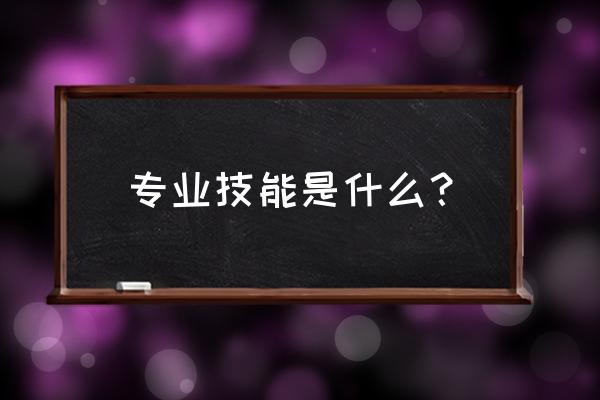 专业技能是什么？